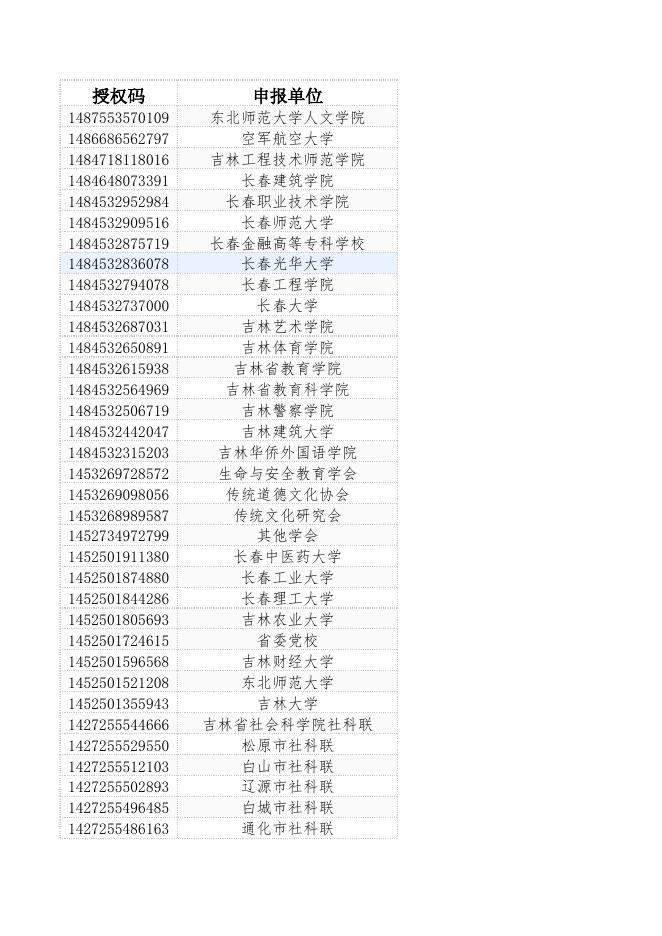 | 授权码 | 申报单位 |
|---|---|
| 1487553570109 | 东北师范大学人文学院 |
| 1486686562797 | 空军航空大学 |
| 1484718118016 | 吉林工程技术师范学院 |
| 1484648073391 | 长春建筑学院 |
| 1484532952984 | 长春职业技术学院 |
| 1484532909516 | 长春师范大学 |
| 1484532875719 | 长春金融高等专科学校 |
| 1484532836078 | 长春光华大学 |
| 1484532794078 | 长春工程学院 |
| 1484532737000 | 长春大学 |
| 1484532687031 | 吉林艺术学院 |
| 1484532650891 | 吉林体育学院 |
| 1484532615938 | 吉林省教育学院 |
| 1484532564969 | 吉林省教育科学院 |
| 1484532506719 | 吉林警察学院 |
| 1484532442047 | 吉林建筑大学 |
| 1484532315203 | 吉林华侨外国语学院 |
| 1453269728572 | 生命与安全教育学会 |
| 1453269098056 | 传统道德文化协会 |
| 1453268989587 | 传统文化研究会 |
| 1452734972799 | 其他学会 |
| 1452501911380 | 长春中医药大学 |
| 1452501874880 | 长春工业大学 |
| 1452501844286 | 长春理工大学 |
| 1452501805693 | 吉林农业大学 |
| 1452501724615 | 省委党校 |
| 1452501596568 | 吉林财经大学 |
| 1452501521208 | 东北师范大学 |
| 1452501355943 | 吉林大学 |
| 1427255544666 | 吉林省社会科学院社科联 |
| 1427255529550 | 松原市社科联 |
| 1427255512103 | 白山市社科联 |
| 1427255502893 | 辽源市社科联 |
| 1427255496485 | 白城市社科联 |
| 1427255486163 | 通化市社科联 |